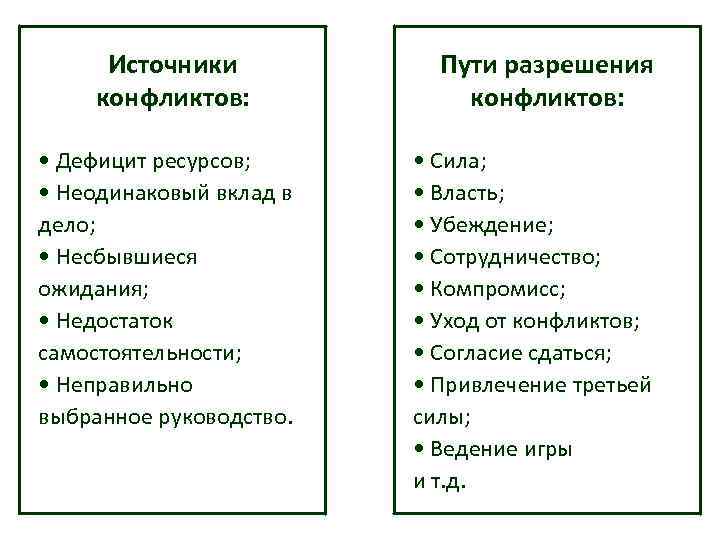 Источники конфликтов:

• Дефицит ресурсов;
• Неодинаковый вклад в дело;
• Несбывшиеся ожидания;
• Недостаток самостоятельности;
• Неправильно выбранное руководство.

Пути разрешения конфликтов:

• Сила;
• Власть;
• Убеждение;
• Сотрудничество;
• Компромисс;
• Уход от конфликтов;
• Согласие сдаться;
• Привлечение третьей силы;
• Ведение игры
и т.д.